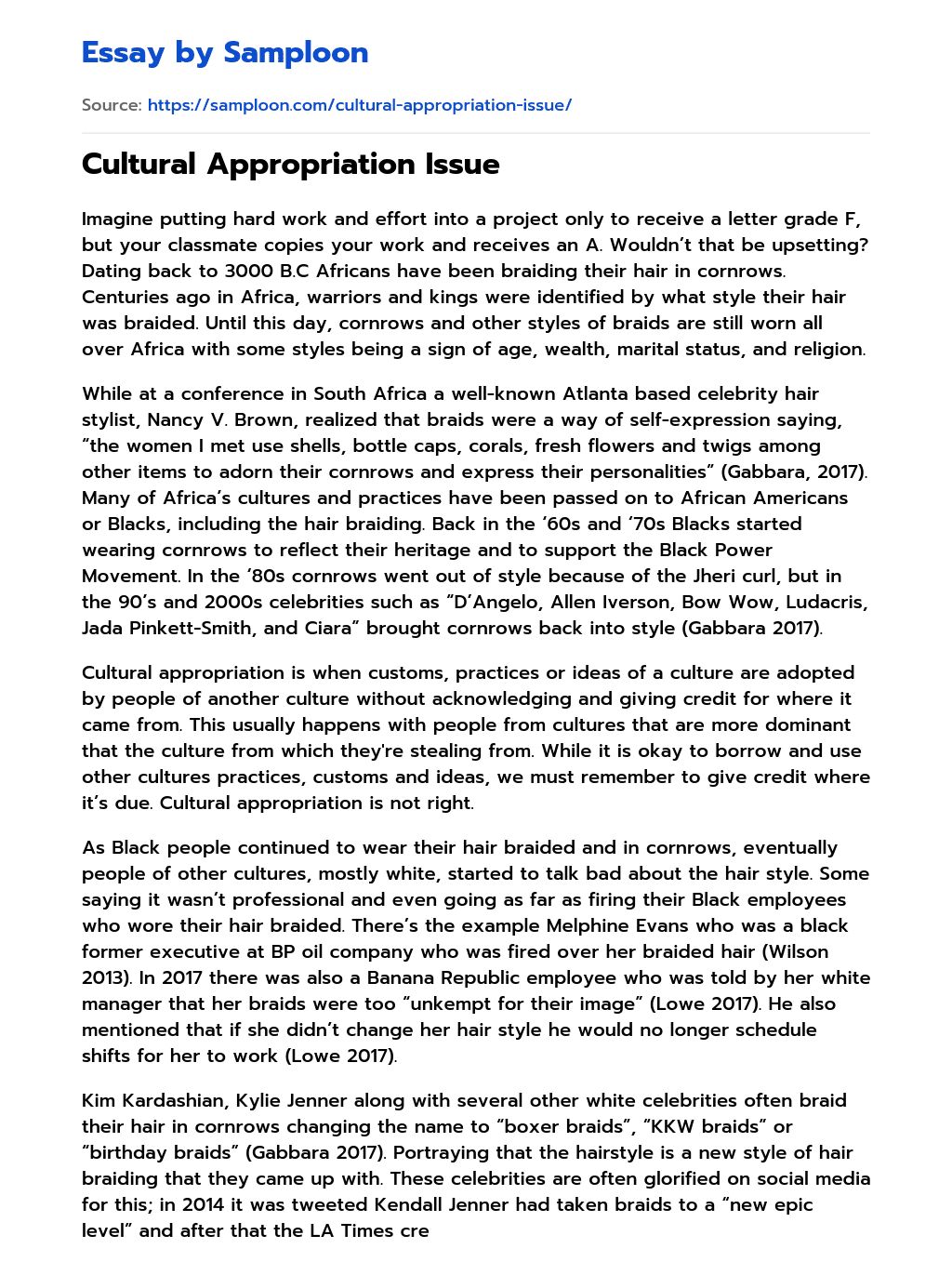 Essay by Samploon

Source: https://samploon.com/cultural-appropriation-issue/

Cultural Appropriation Issue

Imagine putting hard work and effort into a project only to receive a letter grade F, but your classmate copies your work and receives an A. Wouldn't that be upsetting? Dating back to 3000 B.C Africans have been braiding their hair in cornrows. Centuries ago in Africa, warriors and kings were identified by what style their hair was braided. Until this day, cornrows and other styles of braids are still worn all over Africa with some styles being a sign of age, wealth, marital status, and religion.

While at a conference in South Africa a well-known Atlanta based celebrity hair stylist, Nancy V. Brown, realized that braids were a way of self-expression saying, "the women I met use shells, bottle caps, corals, fresh flowers and twigs among other items to adorn their cornrows and express their personalities" (Gabbara, 2017). Many of Africa's cultures and practices have been passed on to African Americans or Blacks, including the hair braiding. Back in the '60s and '70s Blacks started wearing cornrows to reflect their heritage and to support the Black Power Movement. In the '80s cornrows went out of style because of the Jheri curl, but in the 90's and 2000s celebrities such as "D'Angelo, Allen Iverson, Bow Wow, Ludacris, Jada Pinkett-Smith, and Ciara" brought cornrows back into style (Gabbara 2017).

Cultural appropriation is when customs, practices or ideas of a culture are adopted by people of another culture without acknowledging and giving credit for where it came from. This usually happens with people from cultures that are more dominant that the culture from which they're stealing from. While it is okay to borrow and use other cultures practices, customs and ideas, we must remember to give credit where it's due. Cultural appropriation is not right.

As Black people continued to wear their hair braided and in cornrows, eventually people of other cultures, mostly white, started to talk bad about the hair style. Some saying it wasn't professional and even going as far as firing their Black employees who wore their hair braided. There's the example Melphine Evans who was a black former executive at BP oil company who was fired over her braided hair (Wilson 2013). In 2017 there was also a Banana Republic employee who was told by her white manager that her braids were too "unkempt for their image" (Lowe 2017). He also mentioned that if she didn't change her hair style he would no longer schedule shifts for her to work (Lowe 2017).

Kim Kardashian, Kylie Jenner along with several other white celebrities often braid their hair in cornrows changing the name to "boxer braids", "KKW braids" or "birthday braids" (Gabbara 2017). Portraying that the hairstyle is a new style of hair braiding that they came up with. These celebrities are often glorified on social media for this; in 2014 it was tweeted Kendall Jenner had taken braids to a "new epic level" and after that the LA Times cre